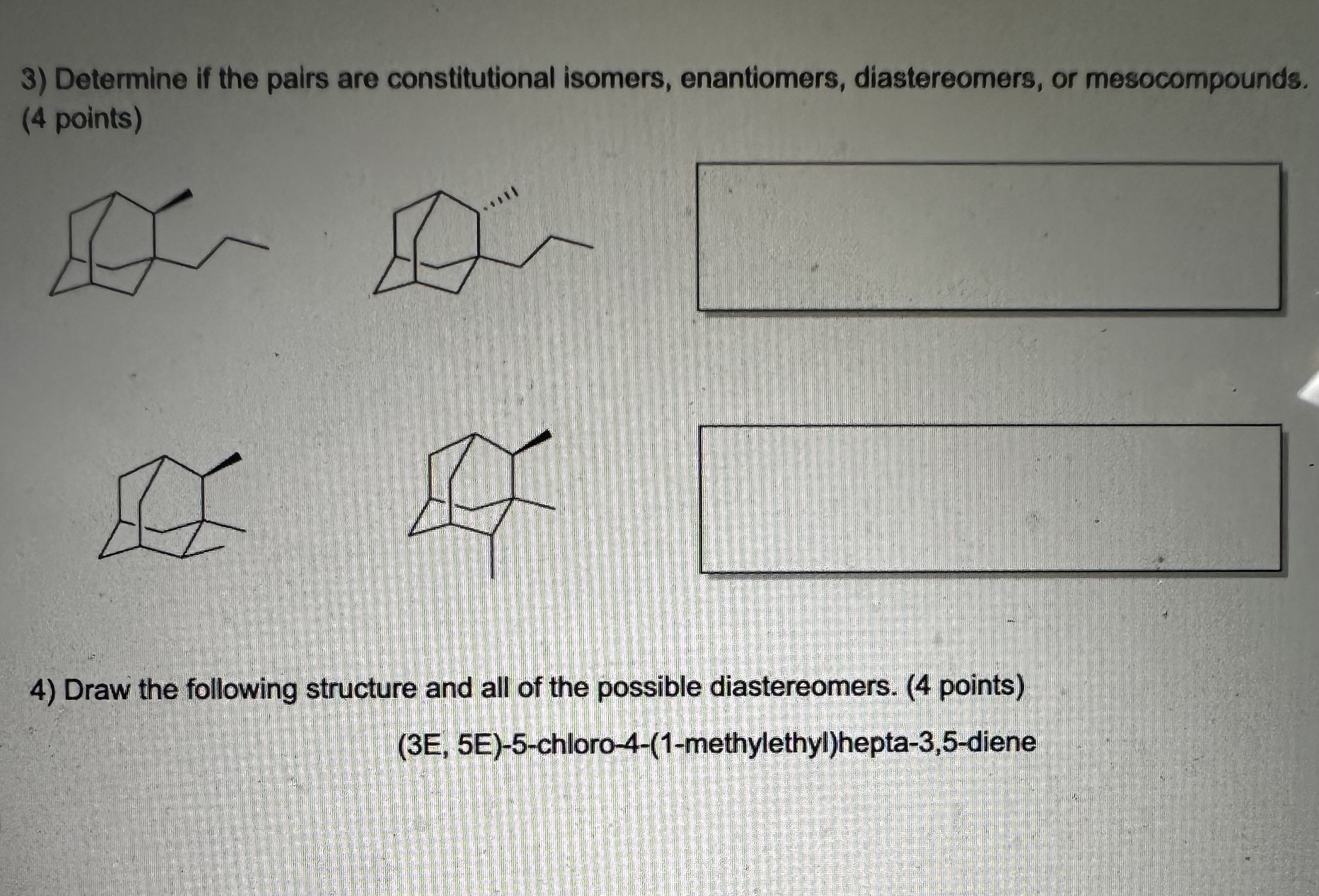 3) Determine if the pairs are constitutional isomers, enantiomers, diastereomers, or mesocompounds. (4 points)

4) Draw the following structure and all of the possible diastereomers. (4 points)

(3E, 5E)-5-chloro-4-(1-methylethyl)hepta-3,5-diene